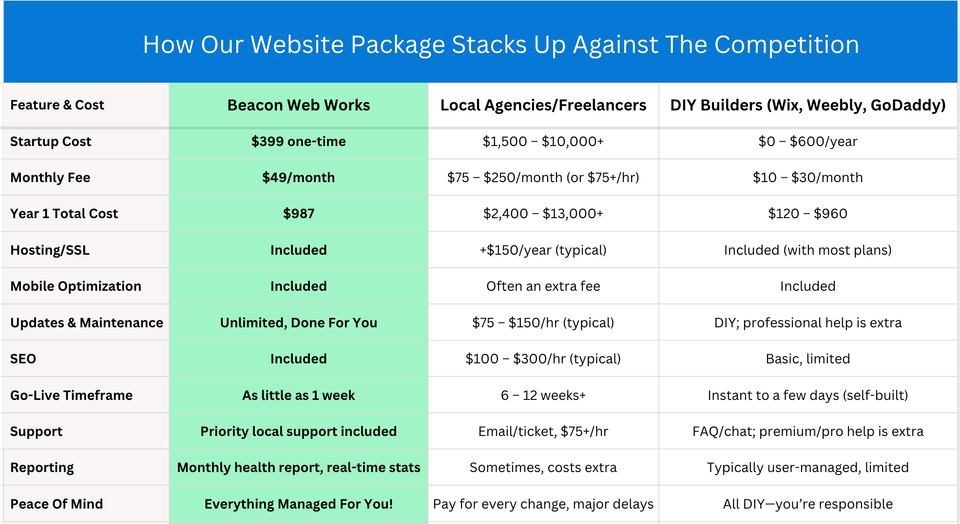 How Our Website Package Stacks Up Against The Competition

| Feature & Cost | Beacon Web Works | Local Agencies/Freelancers | DIY Builders (Wix, Weebly, GoDaddy) |
|---|---|---|---|
| Startup Cost | $399 one-time | $1,500 – $10,000+ | $0 – $600/year |
| Monthly Fee | $49/month | $75 – $250/month (or $75+/hr) | $10 – $30/month |
| Year 1 Total Cost | $987 | $2,400 – $13,000+ | $120 – $960 |
| Hosting/SSL | Included | +$150/year (typical) | Included (with most plans) |
| Mobile Optimization | Included | Often an extra fee | Included |
| Updates & Maintenance | Unlimited, Done For You | $75 – $150/hr (typical) | DIY; professional help is extra |
| SEO | Included | $100 – $300/hr (typical) | Basic, limited |
| Go-Live Timeframe | As little as 1 week | 6 – 12 weeks+ | Instant to a few days (self-built) |
| Support | Priority local support included | Email/ticket, $75+/hr | FAQ/chat; premium/pro help is extra |
| Reporting | Monthly health report, real-time stats | Sometimes, costs extra | Typically user-managed, limited |
| Peace Of Mind | Everything Managed For You! | Pay for every change, major delays | All DIY—you're responsible |